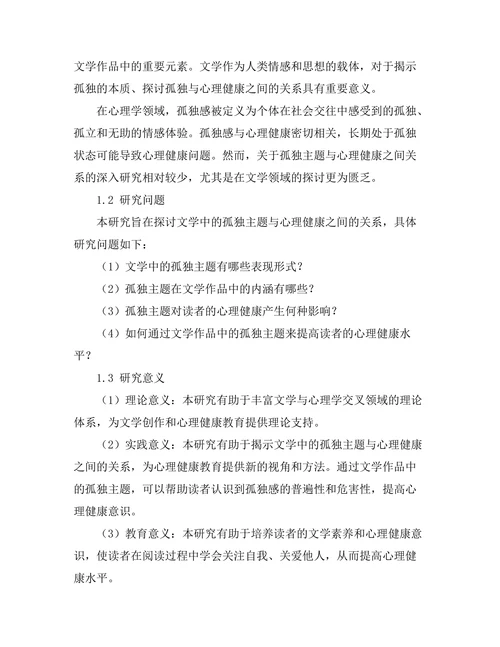 文学作品中的重要元素。文学作为人类情感和思想的载体，对于揭示孤独的本质、探讨孤独与心理健康之间的关系具有重要意义。

在心理学领域，孤独感被定义为个体在社会交往中感受到的孤独、孤立和无助的情感体验。孤独感与心理健康密切相关，长期处于孤独状态可能导致心理健康问题。然而，关于孤独主题与心理健康之间关系的深入研究相对较少，尤其是在文学领域的探讨更为匮乏。

1.2 研究问题

本研究旨在探讨文学中的孤独主题与心理健康之间的关系，具体研究问题如下：

（1）文学中的孤独主题有哪些表现形式？

（2）孤独主题在文学作品中的内涵有哪些？

（3）孤独主题对读者的心理健康产生何种影响？

（4）如何通过文学作品中的孤独主题来提高读者的心理健康水平？

1.3 研究意义

（1）理论意义：本研究有助于丰富文学与心理学交叉领域的理论体系，为文学创作和心理健康教育提供理论支持。

（2）实践意义：本研究有助于揭示文学中的孤独主题与心理健康之间的关系，为心理健康教育提供新的视角和方法。通过文学作品中的孤独主题，可以帮助读者认识到孤独感的普遍性和危害性，提高心理健康意识。

（3）教育意义：本研究有助于培养读者的文学素养和心理健康意识，使读者在阅读过程中学会关注自我、关爱他人，从而提高心理健康水平。